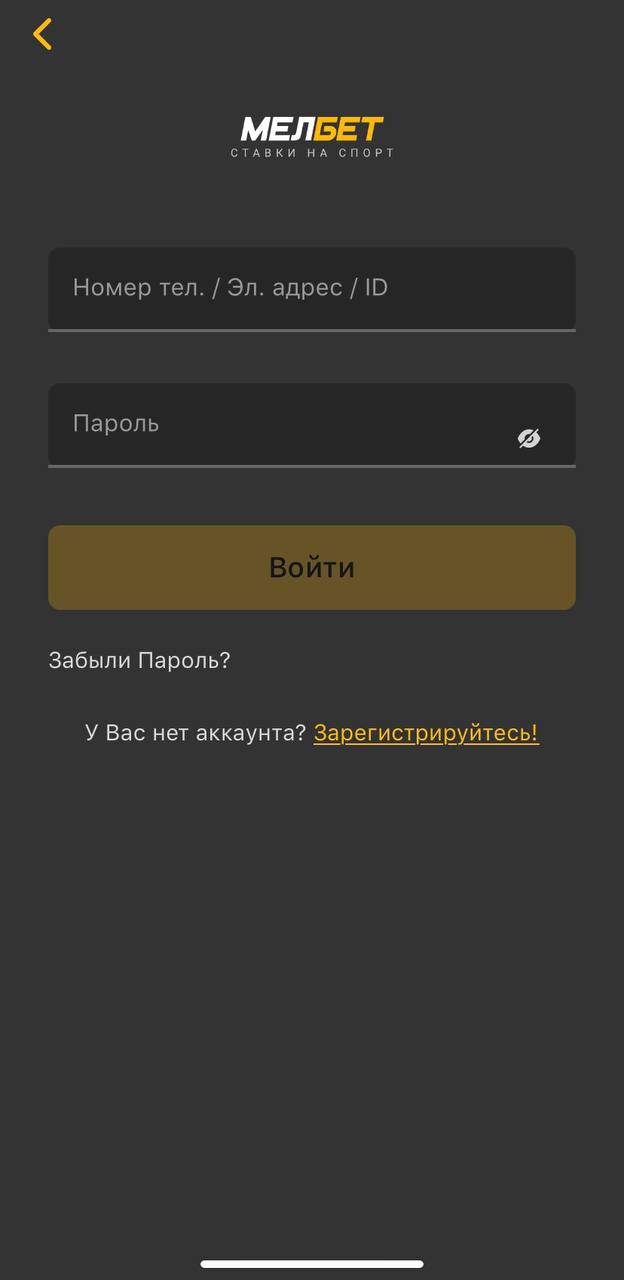 МЕЛБЕТ
СТАВКИ НА СПОРТ

Номер тел. / Эл. адрес / ID

Пароль

Войти

Забыли Пароль?

У Вас нет аккаунта? Зарегистрируйтесь!